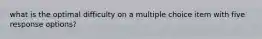 what is the optimal difficulty on a multiple choice item with five response options?